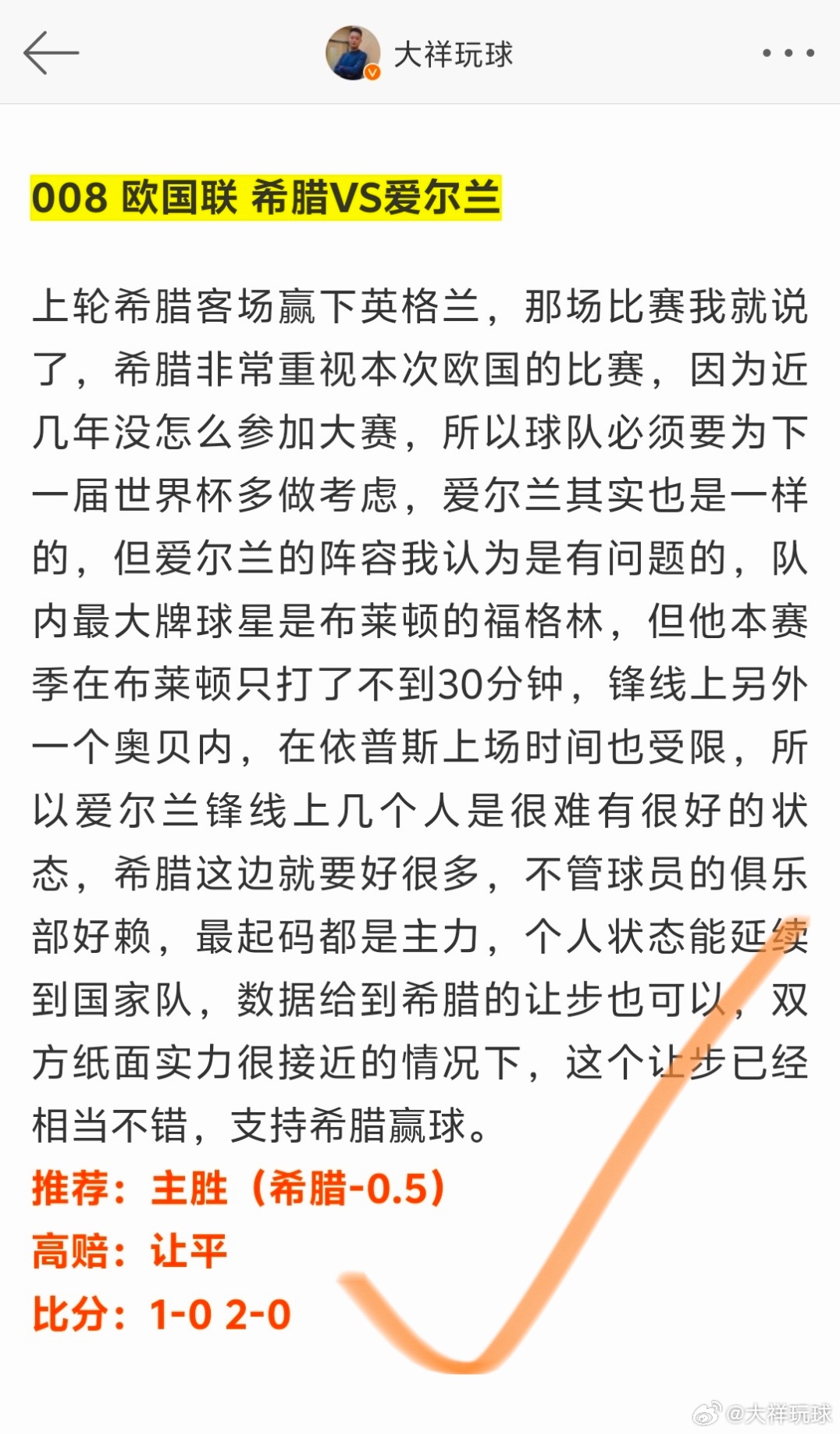 大祥玩球

008 欧国联 希腊VS爱尔兰

上轮希腊客场赢下英格兰，那场比赛我就说了，希腊非常重视本次欧国的比赛，因为近几年没怎么参加大赛，所以球队必须要为下一届世界杯多做考虑，爱尔兰其实也是一样的，但爱尔兰的阵容我认为是有问题的，队内最大牌球星是布莱顿的福格林，但他本赛季在布莱顿只打了不到30分钟，锋线上另外一个奥贝内，在依普斯上场时间也受限，所以爱尔兰锋线上几个人是很难有很好的状态，希腊这边就要好很多，不管球员的俱乐部好赖，最起码都是主力，个人状态能延续到国家队，数据给到希腊的让步也可以，双方纸面实力很接近的情况下，这个让步已经相当不错，支持希腊赢球。
推荐：主胜（希腊-0.5）
高赔：让平
比分：1-0 2-0

@大祥玩球